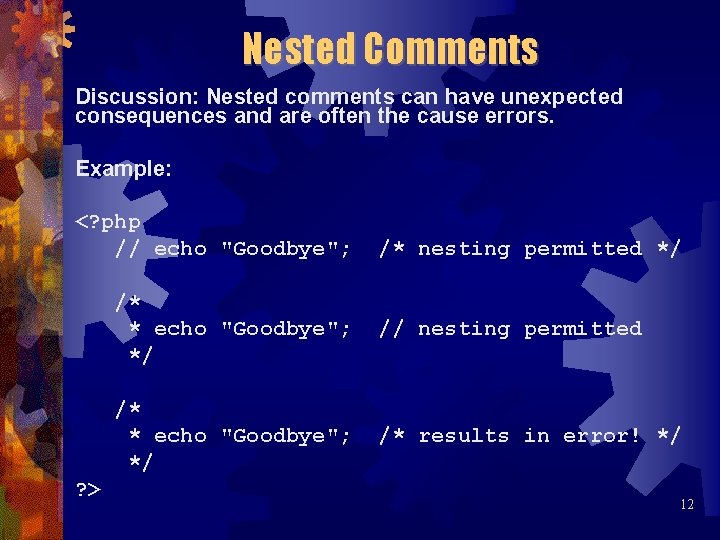 Nested Comments

Discussion: Nested comments can have unexpected consequences and are often the cause errors.

Example:

<?php
   // echo "Goodbye";  /* nesting permitted */

   /*
    * echo "Goodbye";  // nesting permitted
    */

   /*
    * echo "Goodbye";  /* results in error! */
    */
?>

12